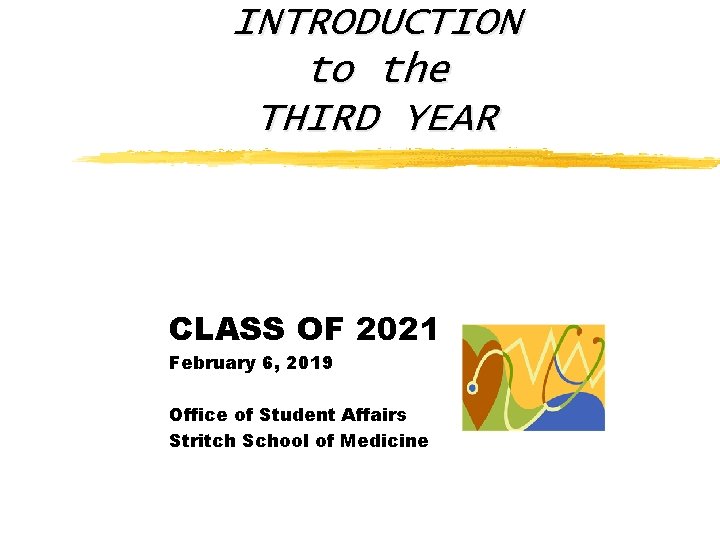 INTRODUCTION
to the
THIRD YEAR

CLASS OF 2021
February 6, 2019

Office of Student Affairs
Stritch School of Medicine